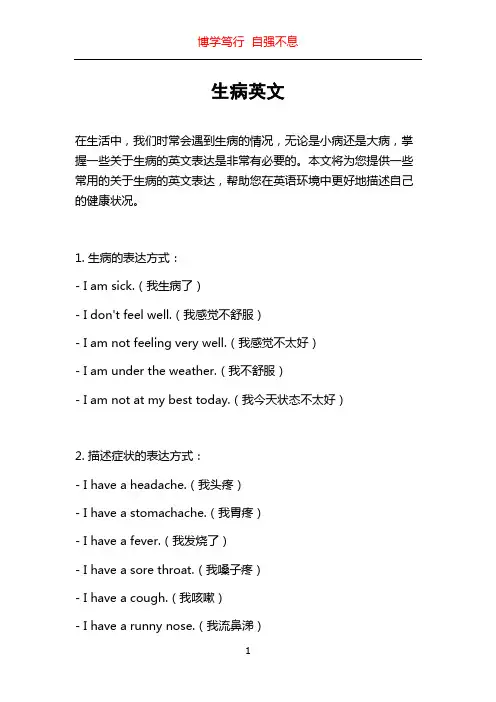 博学笃行 自强不息

生病英文

在生活中，我们时常会遇到生病的情况，无论是小病还是大病，掌握一些关于生病的英文表达是非常有必要的。本文将为您提供一些常用的关于生病的英文表达，帮助您在英语环境中更好地描述自己的健康状况。

1. 生病的表达方式：

- I am sick.（我生病了）

- I don't feel well.（我感觉不舒服）

- I am not feeling very well.（我感觉不太好）

- I am under the weather.（我不舒服）

- I am not at my best today.（我今天状态不太好）

2. 描述症状的表达方式：

- I have a headache.（我头疼）

- I have a stomachache.（我胃疼）

- I have a fever.（我发烧了）

- I have a sore throat.（我嗓子疼）

- I have a cough.（我咳嗽）

- I have a runny nose.（我流鼻涕）

1